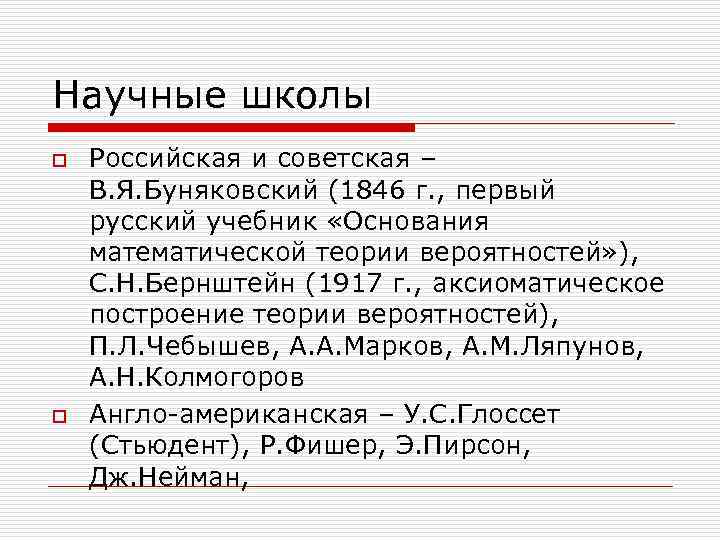 Научные школы

Российская и советская – В.Я.Буняковский (1846 г., первый русский учебник «Основания математической теории вероятностей»), С.Н.Бернштейн (1917 г., аксиоматическое построение теории вероятностей), П.Л.Чебышев, А.А.Марков, А.М.Ляпунов, А.Н.Колмогоров

Англо-американская – У.С.Глоссет (Стьюдент), Р.Фишер, Э.Пирсон, Дж.Нейман,